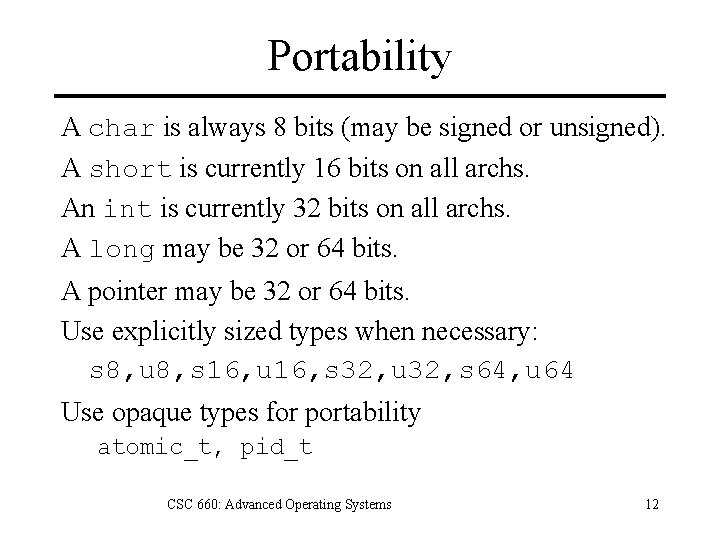 Portability

A char is always 8 bits (may be signed or unsigned).

A short is currently 16 bits on all archs.

An int is currently 32 bits on all archs.

A long may be 32 or 64 bits.

A pointer may be 32 or 64 bits.

Use explicitly sized types when necessary:

s8,u8,s16,u16,s32,u32,s64,u64

Use opaque types for portability

atomic_t, pid_t

CSC 660: Advanced Operating Systems

12